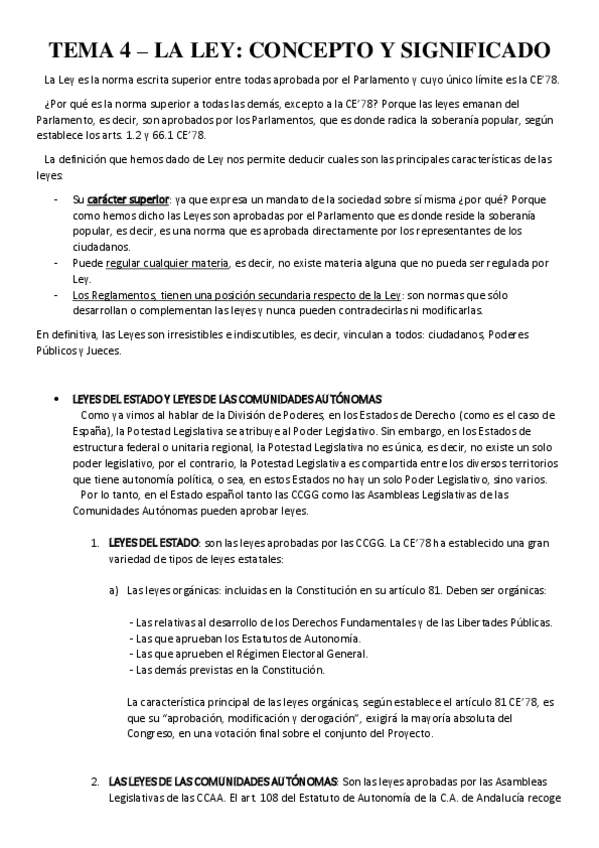 TEMA 4 – LA LEY: CONCEPTO Y SIGNIFICADO

La Ley es la norma escrita superior entre todas aprobada por el Parlamento y cuyo único límite es la CE'78.

¿Por qué es la norma superior a todas las demás, excepto a la CE'78? Porque las leyes emanan del Parlamento, es decir, son aprobados por los Parlamentos, que es donde radica la soberanía popular, según establece los arts. 1.2 y 66.1 CE'78.

La definición que hemos dado de Ley nos permite deducir cuales son las principales características de las leyes:

- Su carácter superior: ya que expresa un mandato de la sociedad sobre sí misma ¿por qué? Porque como hemos dicho las Leyes son aprobadas por el Parlamento que es donde reside la soberanía popular, es decir, es una norma que es aprobada directamente por los representantes de los ciudadanos.
- Puede regular cualquier materia, es decir, no existe materia alguna que no pueda ser regulada por Ley.
- Los Reglamentos, tienen una posición secundaria respecto de la Ley: son normas que sólo desarrollan o complementan las leyes y nunca pueden contradecirlas ni modificarlas.

En definitiva, las Leyes son irresistibles e indiscutibles, es decir, vinculan a todos: ciudadanos, Poderes Públicos y Jueces.

• LEYES DEL ESTADO Y LEYES DE LAS COMUNIDADES AUTÓNOMAS
Como ya vimos al hablar de la División de Poderes, en los Estados de Derecho (como es el caso de España), la Potestad Legislativa se atribuye al Poder Legislativo. Sin embargo, en los Estados de estructura federal o unitaria regional, la Potestad Legislativa no es única, es decir, no existe un solo poder legislativo, por el contrario, la Potestad Legislativa es compartida entre los diversos territorios que tiene autonomía política, o sea, en estos Estados no hay un solo Poder Legislativo, sino varios.
Por lo tanto, en el Estado español tanto las CCGG como las Asambleas Legislativas de las Comunidades Autónomas pueden aprobar leyes.

1. LEYES DEL ESTADO: son las leyes aprobadas por las CCGG. La CE'78 ha establecido una gran variedad de tipos de leyes estatales:

a) Las leyes orgánicas: incluidas en la Constitución en su artículo 81. Deben ser orgánicas:

- Las relativas al desarrollo de los Derechos Fundamentales y de las Libertades Públicas.
- Las que aprueban los Estatutos de Autonomía.
- Las que aprueben el Régimen Electoral General.
- Las demás previstas en la Constitución.

La característica principal de las leyes orgánicas, según establece el artículo 81 CE'78, es que su "aprobación, modificación y derogación", exigirá la mayoría absoluta del Congreso, en una votación final sobre el conjunto del Proyecto.

2. LAS LEYES DE LAS COMUNIDADES AUTÓNOMAS: Son las leyes aprobadas por las Asambleas Legislativas de las CCAA. El art. 108 del Estatuto de Autonomía de la C.A. de Andalucía recoge